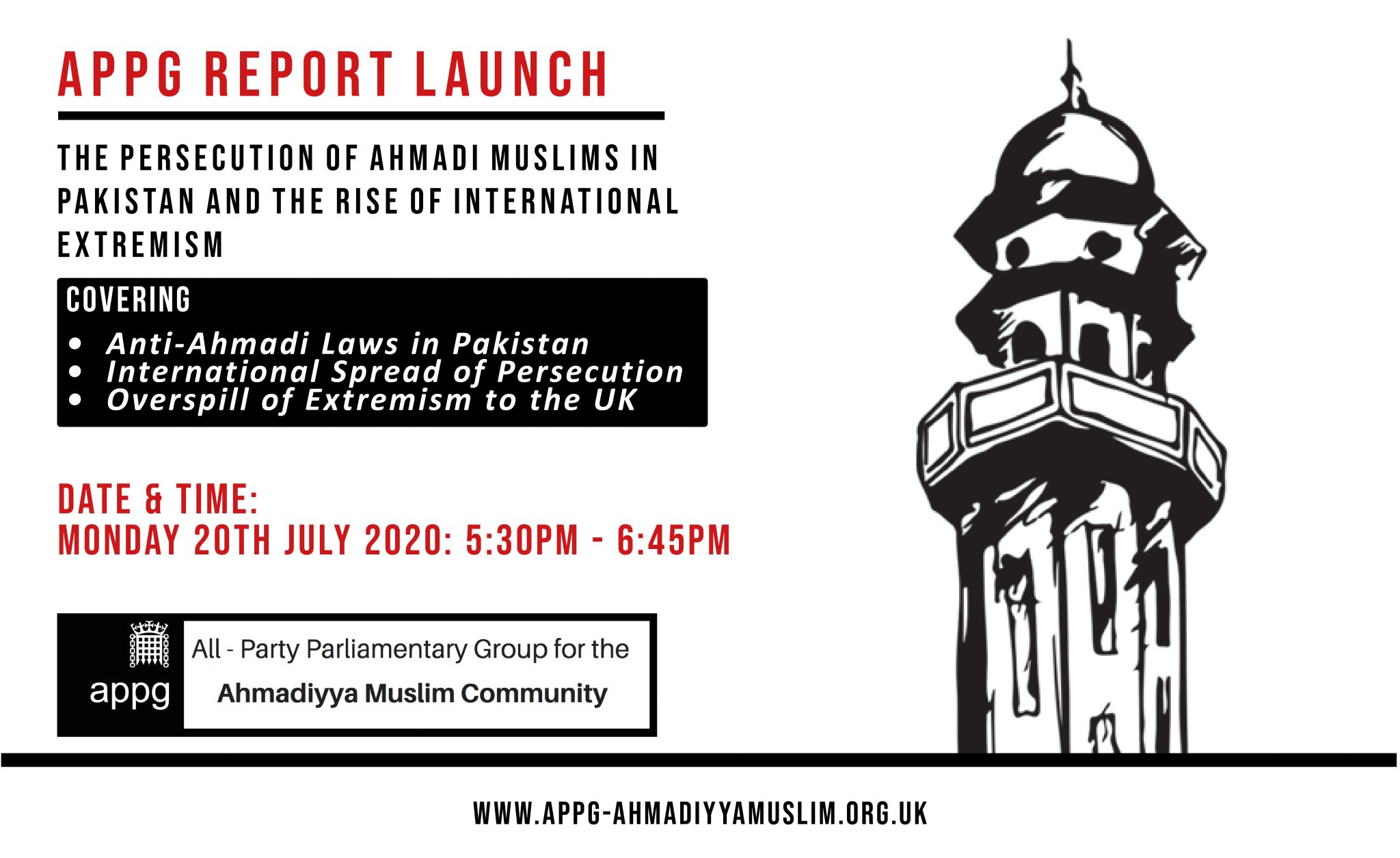 APPG REPORT LAUNCH

THE PERSECUTION OF AHMADI MUSLIMS IN PAKISTAN AND THE RISE OF INTERNATIONAL EXTREMISM

COVERING

• Anti-Ahmadi Laws in Pakistan
• International Spread of Persecution
• Overspill of Extremism to the UK

DATE & TIME:
MONDAY 20TH JULY 2020: 5:30PM - 6:45PM

appg

All - Party Parliamentary Group for the
Ahmadiyya Muslim Community

WWW.APPG-AHMADIYYAMUSLIM.ORG.UK